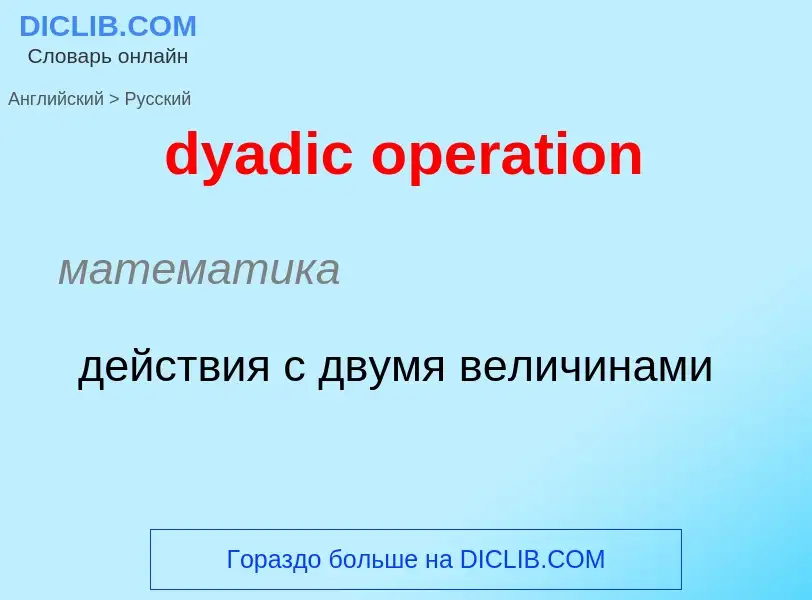 DICLIB.COM
Словарь онлайн

Английский > Русский

dyadic operation

математика

действия с двумя величинами

Гораздо больше на DICLIB.COM